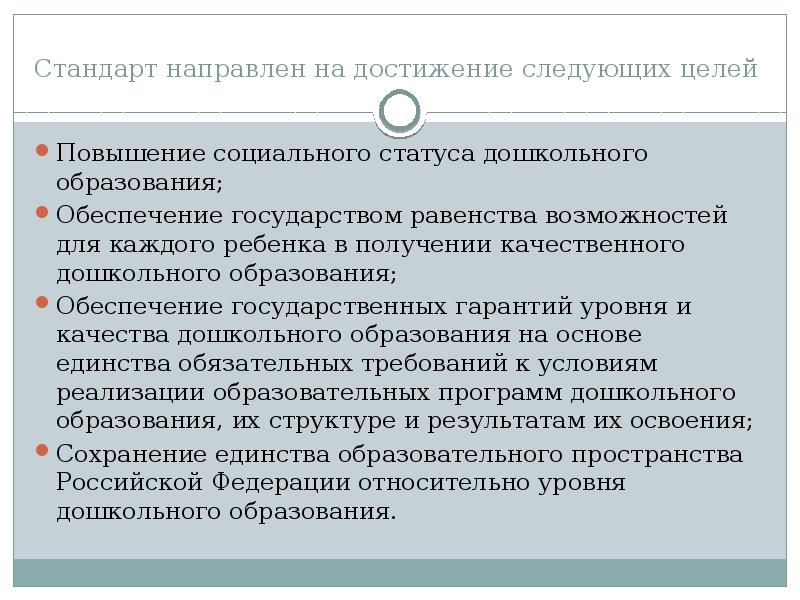 Стандарт направлен на достижение следующих целей

Повышение социального статуса дошкольного образования;

Обеспечение государством равенства возможностей для каждого ребенка в получении качественного дошкольного образования;

Обеспечение государственных гарантий уровня и качества дошкольного образования на основе единства обязательных требований к условиям реализации образовательных программ дошкольного образования, их структуре и результатам их освоения;

Сохранение единства образовательного пространства Российской Федерации относительно уровня дошкольного образования.